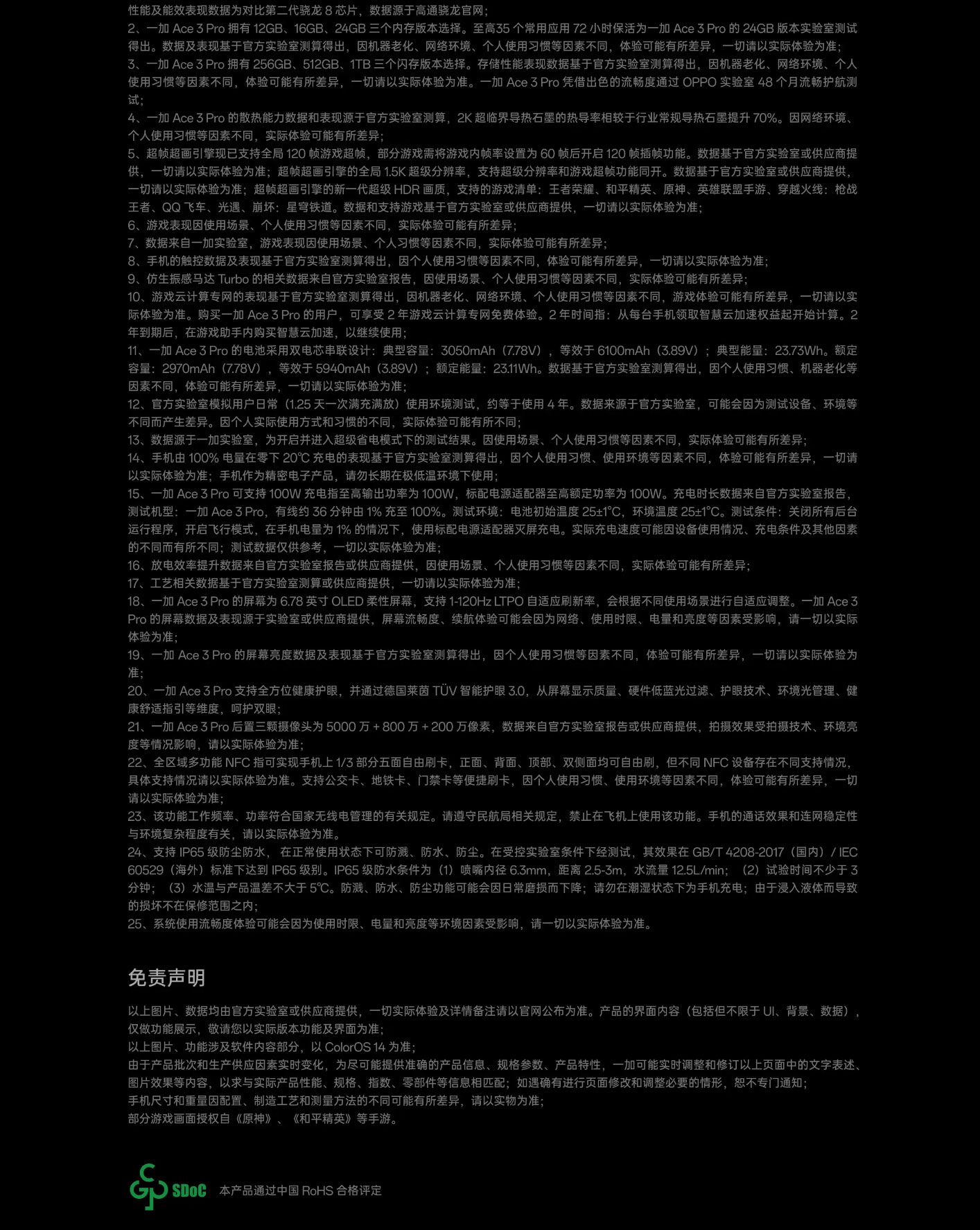 性能及能效表现数据为对比第二代骁龙 8 芯片，数据源于高通骁龙官网；
2、一加 Ace 3 Pro 拥有 12GB、16GB、24GB 三个内存版本选择。至高35 个常用应用 72 小时保活为一加 Ace 3 Pro 的 24GB 版本实验室测试得出。数据及表现基于官方实验室测算得出，因机器老化、网络环境、个人使用习惯等因素不同，体验可能有所差异，一切请以实际体验为准；
3、一加 Ace 3 Pro 拥有 256GB、512GB、1TB 三个闪存版本选择。存储性能表现数据基于官方实验室测算得出，因机器老化、网络环境、个人使用习惯等因素不同，体验可能有所差异，一切请以实际体验为准。一加 Ace 3 Pro 凭借出色的流畅度通过 OPPO 实验室 48 个月流畅护航测试；
4、一加 Ace 3 Pro 的散热能力数据和表现源于官方实验室测算，2K 超临界导热石墨的热导率相较于行业常规导热石墨提升 70%。因网络环境、个人使用习惯等因素不同，实际体验可能有所差异；
5、超帧超画引擎现已支持全局 120 帧游戏超帧，部分游戏需将游戏内帧率设置为 60 帧后开启 120 帧插帧功能。数据基于官方实验室或供应商提供，一切请以实际体验为准；超帧超画引擎的全局 1.5K 超级分辨率，支持超级分辨率和游戏超帧功能同开。数据基于官方实验室或供应商提供，一切请以实际体验为准；超帧超画引擎的新一代超级 HDR 画质，支持的游戏清单：王者荣耀、和平精英、原神、英雄联盟手游、穿越火线：枪战王者、QQ 飞车、光遇、崩坏：星穹铁道。数据和支持游戏基于官方实验室或供应商提供，一切请以实际体验为准；
6、游戏表现因使用场景、个人使用习惯等因素不同，实际体验可能有所差异；
7、数据来自一加实验室，游戏表现因使用场景、个人习惯等因素不同，实际体验可能有所差异；
8、手机的触控数据及表现基于官方实验室测算得出，因个人使用习惯等因素不同，体验可能有所差异，一切请以实际体验为准；
9、仿生振感马达 Turbo 的相关数据来自官方实验室报告，因使用场景、个人使用习惯等因素不同，实际体验可能有所差异；
10、游戏云计算专网的表现基于官方实验室测算得出，因机器老化、网络环境、个人使用习惯等因素不同，游戏体验可能有所差异，一切请以实际体验为准。购买一加 Ace 3 Pro 的用户，可享受 2 年游戏云计算专网免费体验。2 年时间指：从每台手机领取智慧云加速权益起开始计算。2 年到期后，在游戏助手内购买智慧云加速，以继续使用；
11、一加 Ace 3 Pro 的电池采用双电芯串联设计：典型容量：3050mAh（7.78V），等效于 6100mAh（3.89V）；典型能量：23.73Wh。额定容量：2970mAh（7.78V），等效于 5940mAh（3.89V）；额定能量：23.11Wh。数据基于官方实验室测算得出，因个人使用习惯、机器老化等因素不同，体验可能有所差异，一切请以实际体验为准；
12、官方实验室模拟用户日常（1.25 天一次满充满放）使用环境测试，约等于使用 4 年。数据来源于官方实验室，可能会因为测试设备、环境等不同而产生差异。因个人实际使用方式和习惯的不同，实际体验可能有所不同；
13、数据源于一加实验室，为开启并进入超级省电模式下的测试结果。因使用场景、个人使用习惯等因素不同，实际体验可能有所差异；
14、手机由 100% 电量在零下 20℃ 充电的表现基于官方实验室测算得出，因个人使用习惯、使用环境等因素不同，体验可能有所差异，一切请以实际体验为准；手机作为精密电子产品，请勿长期在极低温环境下使用；
15、一加 Ace 3 Pro 可支持 100W 充电指至高输出功率为 100W，标配电源适配器至高额定功率为 100W。充电时长数据来自官方实验室报告，测试机型：一加 Ace 3 Pro，有线约 36 分钟由 1% 充至 100%。测试环境：电池初始温度 25±1°C，环境温度 25±1°C。测试条件：关闭所有后台运行程序，开启飞行模式，在手机电量为 1% 的情况下，使用标配电源适配器灭屏充电。实际充电速度可能因设备使用情况、充电条件及其他因素的不同而有所不同；测试数据仅供参考，一切以实际体验为准；
16、放电效率提升数据来自官方实验室报告或供应商提供，因使用场景、个人使用习惯等因素不同，实际体验可能有所差异；
17、工艺相关数据基于官方实验室测算或供应商提供，一切请以实际体验为准；
18、一加 Ace 3 Pro 的屏幕为 6.78 英寸 OLED 柔性屏幕，支持 1-120Hz LTPO 自适应刷新率，会根据不同使用场景进行自适应调整。一加 Ace 3 Pro 的屏幕数据及表现源于实验室或供应商提供，屏幕流畅度、续航体验可能会因为网络、使用时限、电量和亮度等因素受影响，请一切以实际体验为准；
19、一加 Ace 3 Pro 的屏幕亮度数据及表现基于官方实验室测算得出，因个人使用习惯等因素不同，体验可能有所差异，一切请以实际体验为准；
20、一加 Ace 3 Pro 支持全方位健康护眼，并通过德国莱茵 TÜV 智能护眼 3.0，从屏幕显示质量、硬件低蓝光过滤、护眼技术、环境光管理、健康舒适指引等维度，呵护双眼；
21、一加 Ace 3 Pro 后置三颗摄像头为 5000 万 + 800 万 + 200 万像素，数据来自官方实验室报告或供应商提供，拍摄效果受拍摄技术、环境亮度等情况影响，请以实际体验为准；
22、全区域多功能 NFC 指可实现手机上 1/3 部分五面自由刷卡，正面、背面、顶部、双侧面均可自由刷，但不同 NFC 设备存在不同支持情况，具体支持情况请以实际体验为准。支持公交卡、地铁卡、门禁卡等便捷刷卡，因个人使用习惯、使用环境等因素不同，体验可能有所差异，一切请以实际体验为准；
23、该功能工作频率、功率符合国家无线电管理的有关规定。请遵守民航局相关规定，禁止在飞机上使用该功能。手机的通话效果和连网稳定性与环境复杂程度有关，请以实际体验为准。
24、支持 IP65 级防尘防水， 在正常使用状态下可防溅、防水、防尘。在受控实验室条件下经测试，其效果在 GB/T 4208-2017（国内）/ IEC 60529（海外）标准下达到 IP65 级别。IP65 级防水条件为（1）喷嘴内径 6.3mm，距离 2.5-3m，水流量 12.5L/min；（2）试验时间不少于 3 分钟；（3）水温与产品温差不大于 5℃。防溅、防水、防尘功能可能会因日常磨损而下降；请勿在潮湿状态下为手机充电；由于浸入液体而导致的损坏不在保修范围之内；
25、系统使用流畅度体验可能会因为使用时限、电量和亮度等环境因素受影响，请一切以实际体验为准。

免责声明

以上图片、数据均由官方实验室或供应商提供，一切实际体验及详情备注请以官网公布为准。产品的界面内容（包括但不限于 UI、背景、数据），仅做功能展示，敬请您以实际版本功能及界面为准；
以上图片、功能涉及软件内容部分，以 ColorOS 14 为准；
由于产品批次和生产供应因素实时变化，为尽可能提供准确的产品信息、规格参数、产品特性，一加可能实时调整和修订以上页面中的文字表述、图片效果等内容，以求与实际产品性能、规格、指数、零部件等信息相匹配；如遇确有进行页面修改和调整必要的情形，恕不专门通知；
手机尺寸和重量因配置、制造工艺和测量方法的不同可能有所差异，请以实物为准；
部分游戏画面授权自《原神》、《和平精英》等手游。

SDoC 本产品通过中国 RoHS 合格评定